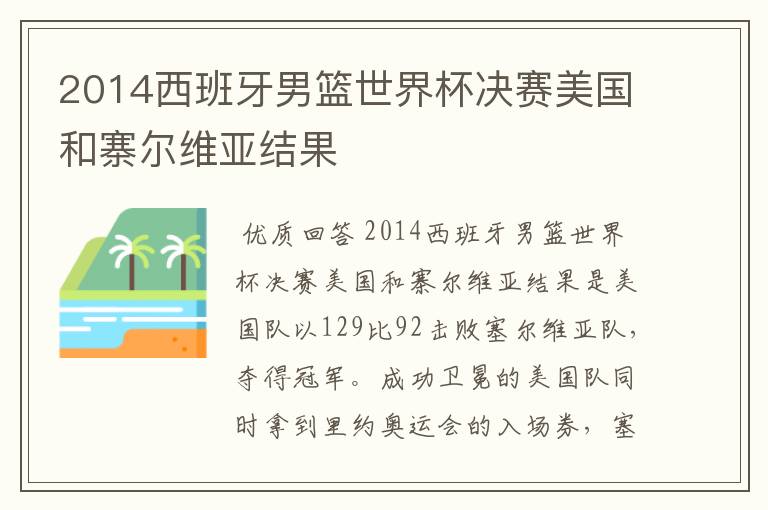 2014西班牙男篮世界杯决赛美国和寨尔维亚结果

优质回答 2014西班牙男篮世界杯决赛美国和寨尔维亚结果是美国队以129比92击败塞尔维亚队，夺得冠军。成功卫冕的美国队同时拿到里约奥运会的入场券，塞